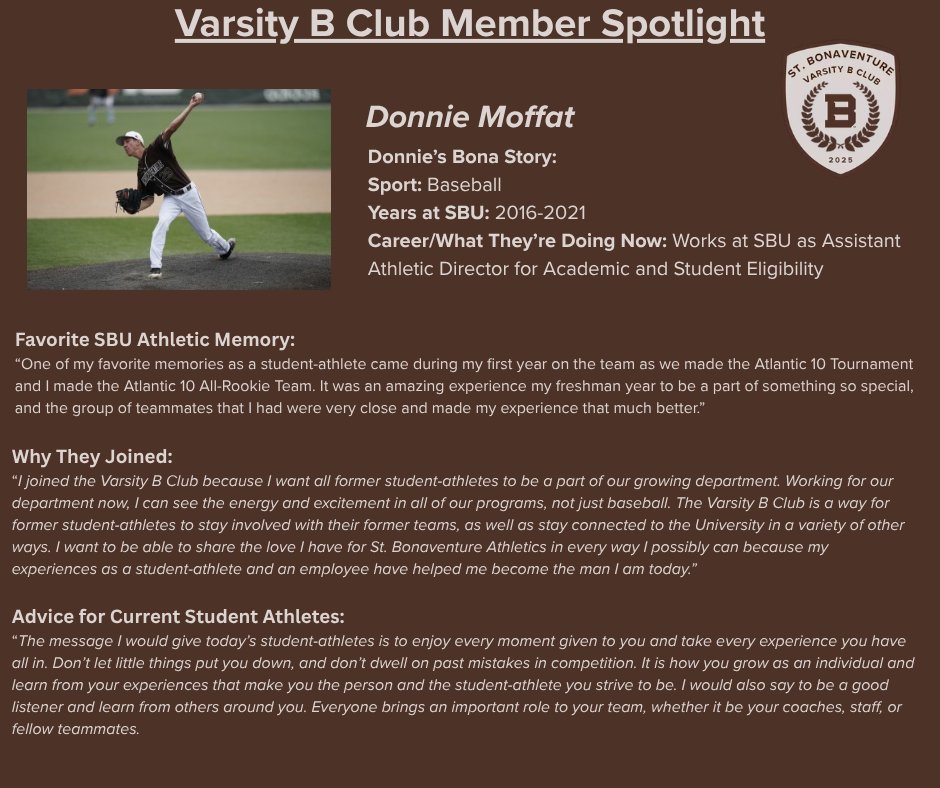 Varsity B Club Member Spotlight

ST. BONAVENTURE VARSITY B CLUB B 2025

Donnie Moffat

Donnie's Bona Story:

Sport: Baseball

Years at SBU: 2016-2021

Career/What They're Doing Now: Works at SBU as Assistant Athletic Director for Academic and Student Eligibility

Favorite SBU Athletic Memory:

"One of my favorite memories as a student-athlete came during my first year on the team as we made the Atlantic 10 Tournament and I made the Atlantic 10 All-Rookie Team. It was an amazing experience my freshman year to be a part of something so special, and the group of teammates that I had were very close and made my experience that much better."

Why They Joined:

"I joined the Varsity B Club because I want all former student-athletes to be a part of our growing department. Working for our department now, I can see the energy and excitement in all of our programs, not just baseball. The Varsity B Club is a way for former student-athletes to stay involved with their former teams, as well as stay connected to the University in a variety of other ways. I want to be able to share the love I have for St. Bonaventure Athletics in every way I possibly can because my experiences as a student-athlete and an employee have helped me become the man I am today."

Advice for Current Student Athletes:

"The message I would give today's student-athletes is to enjoy every moment given to you and take every experience you have all in. Don't let little things put you down, and don't dwell on past mistakes in competition. It is how you grow as an individual and learn from your experiences that make you the person and the student-athlete you strive to be. I would also say to be a good listener and learn from others around you. Everyone brings an important role to your team, whether it be your coaches, staff, or fellow teammates.